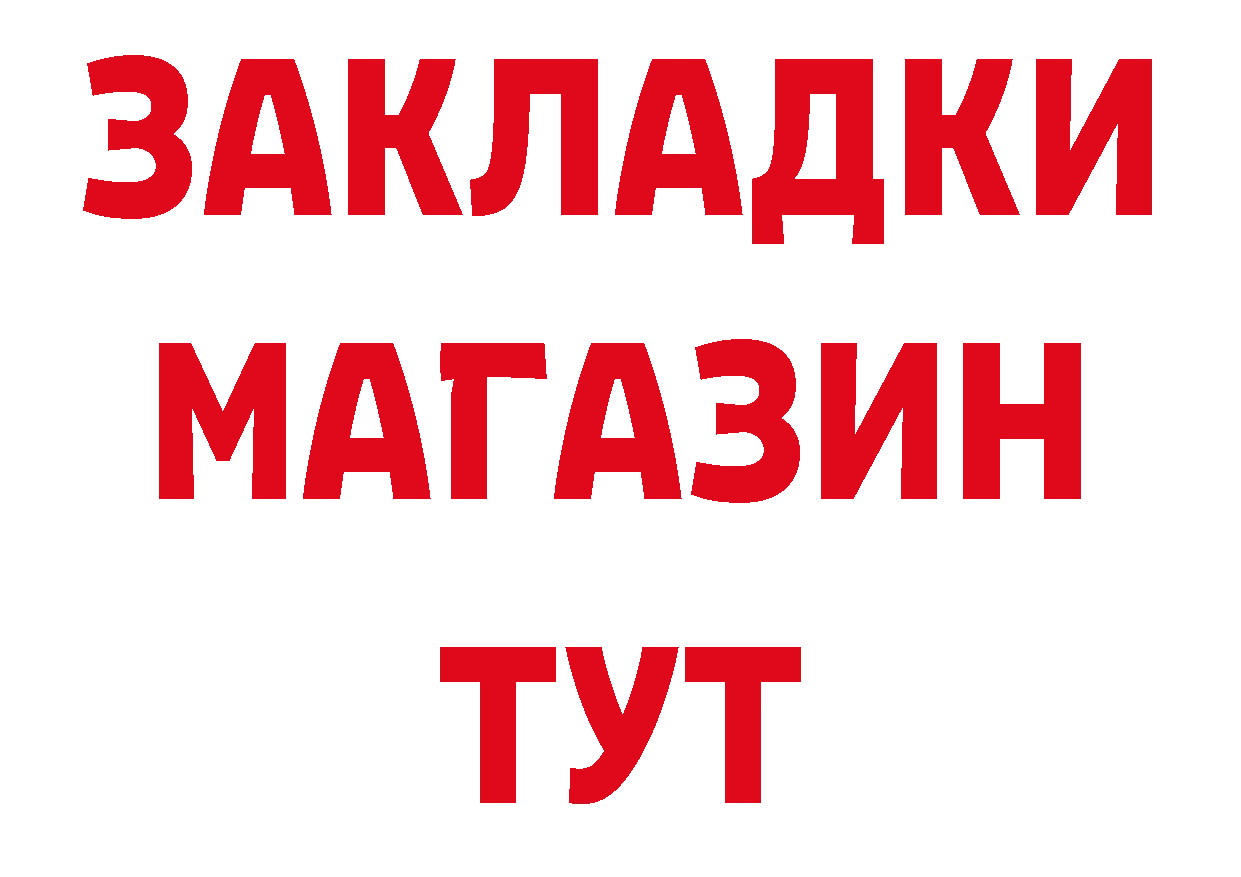 ЗАКЛАДКИ
МАГАЗИН
ТУТ